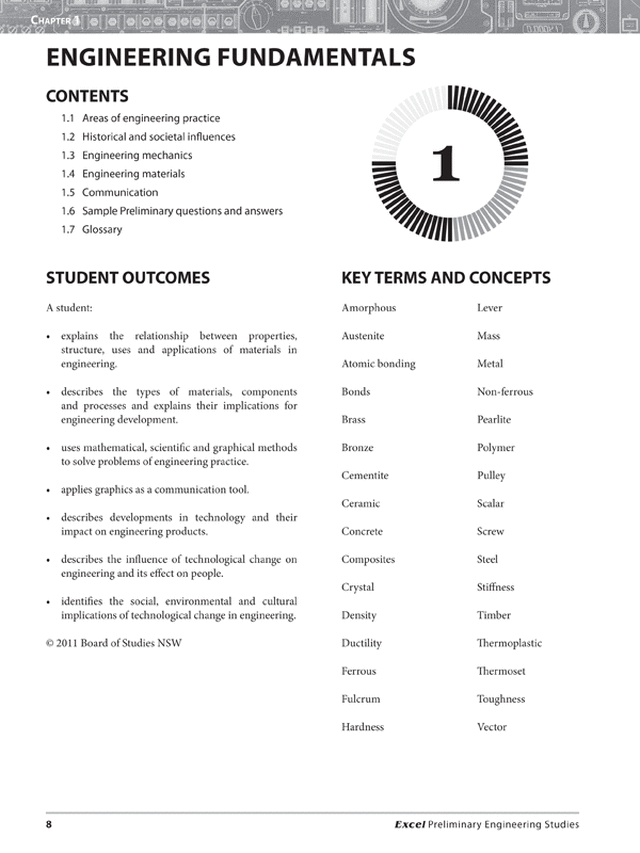 CHAPTER 1

ENGINEERING FUNDAMENTALS

CONTENTS

1.1 Areas of engineering practice
1.2 Historical and societal influences
1.3 Engineering mechanics
1.4 Engineering materials
1.5 Communication
1.6 Sample Preliminary questions and answers
1.7 Glossary

1

STUDENT OUTCOMES

A student:

• explains the relationship between properties, structure, uses and applications of materials in engineering.

• describes the types of materials, components and processes and explains their implications for engineering development.

• uses mathematical, scientific and graphical methods to solve problems of engineering practice.

• applies graphics as a communication tool.

• describes developments in technology and their impact on engineering products.

• describes the influence of technological change on engineering and its effect on people.

• identifies the social, environmental and cultural implications of technological change in engineering.

© 2011 Board of Studies NSW

KEY TERMS AND CONCEPTS

Amorphous
Austenite
Atomic bonding
Bonds
Brass
Bronze
Cementite
Ceramic
Concrete
Composites
Crystal
Density
Ductility
Ferrous
Fulcrum
Hardness

Lever
Mass
Metal
Non-ferrous
Pearlite
Polymer
Pulley
Scalar
Screw
Steel
Stiffness
Timber
Thermoplastic
Thermoset
Toughness
Vector

8

Excel Preliminary Engineering Studies